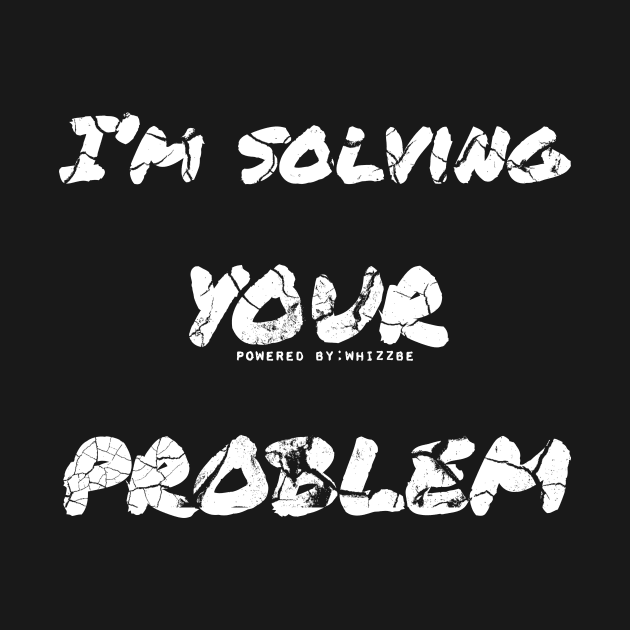 I'M SOLVING

YOUR
POWERED BY:WHIZZBE

PROBLEM